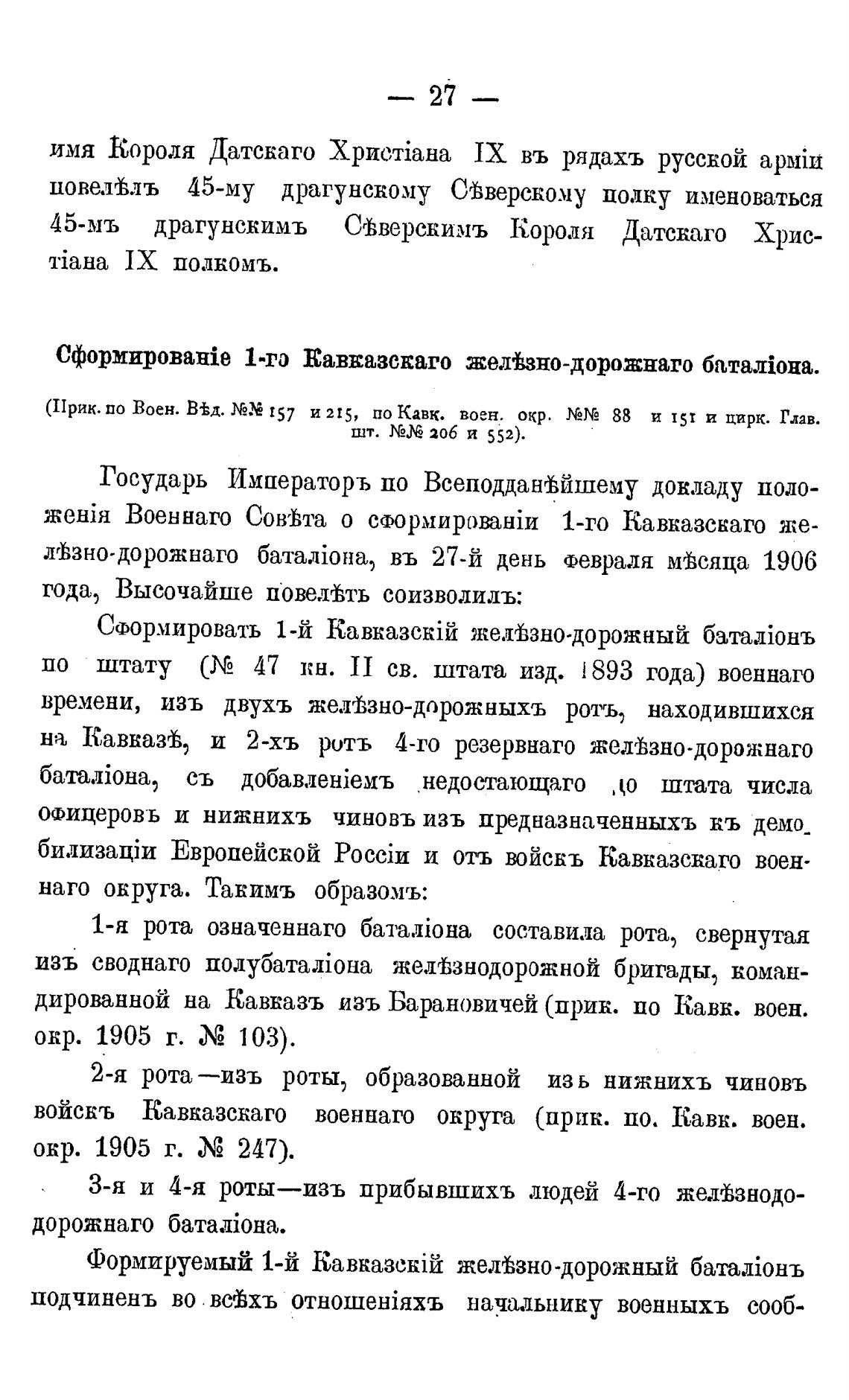 — 27 —

имя Короля Датскаго Христіана IX въ рядахъ русской арміи повелѣлъ 45-му драгунскому Сѣверскому полку именоваться 45-мъ драгунскимъ Сѣверскимъ Короля Датскаго Христіана IX полкомъ.

Сформированіе 1-го Кавказскаго желѣзно-дорожнаго баталіона.

(Прик. по Воен. Вѣд. №№ 157 и 215, по Кавк. воен. окр. №№ 88 и 151 и цирк. Глав. шт. №№ 206 и 552).

Государь Императоръ по Всеподданѣйшему докладу положенія Военнаго Совѣта о сформированіи 1-го Кавказскаго желѣзно-дорожнаго баталіона, въ 27-й день февраля мѣсяца 1906 года, Высочайше повелѣть соизволилъ:

Сформировать 1-й Кавказскій желѣзно-дорожный баталіонъ по штату (№ 47 кн. II св. штата изд. 1893 года) военнаго времени, изъ двухъ желѣзно-дорожныхъ ротъ, находившихся на Кавказѣ, и 2-хъ ротъ 4-го резервнаго желѣзно-дорожнаго баталіона, съ добавленіемъ недостающаго до штата числа офицеровъ и нижнихъ чиновъ изъ предназначенныхъ къ демобилизаціи Европейской Россіи и отъ войскъ Кавказскаго военнаго округа. Такимъ образомъ:

1-я рота означеннаго баталіона составила рота, свернутая изъ своднаго полубаталіона желѣзнодорожной бригады, командированной на Кавказъ изъ Барановичей (прик. по Кавк. воен. окр. 1905 г. № 103).

2-я рота—изъ роты, образованной изъ нижнихъ чиновъ войскъ Кавказскаго военнаго округа (прик. по. Кавк. воен. окр. 1905 г. № 247).

3-я и 4-я роты—изъ прибывшихъ людей 4-го желѣзнододорожнаго баталіона.

Формируемый 1-й Кавказскій желѣзно-дорожный баталіонъ подчиненъ во всѣхъ отношеніяхъ начальнику военныхъ сооб-